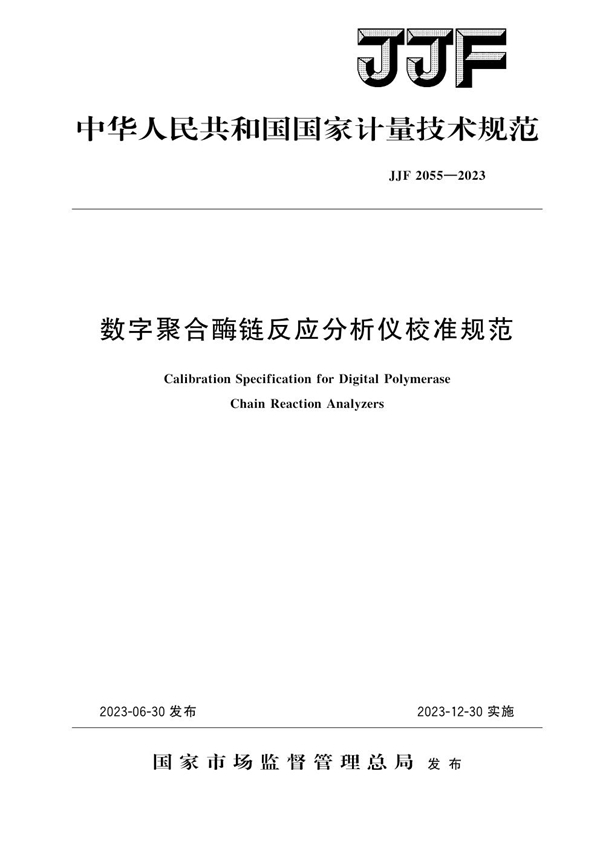 JJF

中华人民共和国国家计量技术规范

JJF 2055—2023

数字聚合酶链反应分析仪校准规范

Calibration Specification for Digital Polymerase Chain Reaction Analyzers

2023-06-30 发布

2023-12-30 实施

国家市场监督管理总局 发布